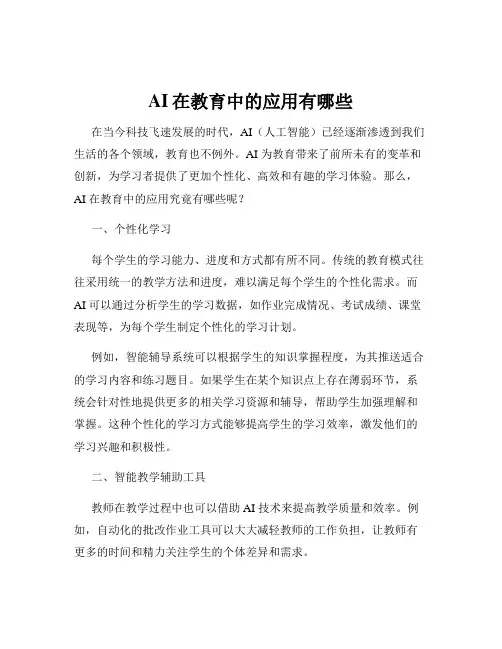 AI 在教育中的应用有哪些

在当今科技飞速发展的时代，AI（人工智能）已经逐渐渗透到我们生活的各个领域，教育也不例外。AI 为教育带来了前所未有的变革和创新，为学习者提供了更加个性化、高效和有趣的学习体验。那么，AI 在教育中的应用究竟有哪些呢？

一、个性化学习

每个学生的学习能力、进度和方式都有所不同。传统的教育模式往往采用统一的教学方法和进度，难以满足每个学生的个性化需求。而 AI 可以通过分析学生的学习数据，如作业完成情况、考试成绩、课堂表现等，为每个学生制定个性化的学习计划。

例如，智能辅导系统可以根据学生的知识掌握程度，为其推送适合的学习内容和练习题目。如果学生在某个知识点上存在薄弱环节，系统会针对性地提供更多的相关学习资源和辅导，帮助学生加强理解和掌握。这种个性化的学习方式能够提高学生的学习效率，激发他们的学习兴趣和积极性。

二、智能教学辅助工具

教师在教学过程中也可以借助 AI 技术来提高教学质量和效率。例如，自动化的批改作业工具可以大大减轻教师的工作负担，让教师有更多的时间和精力关注学生的个体差异和需求。